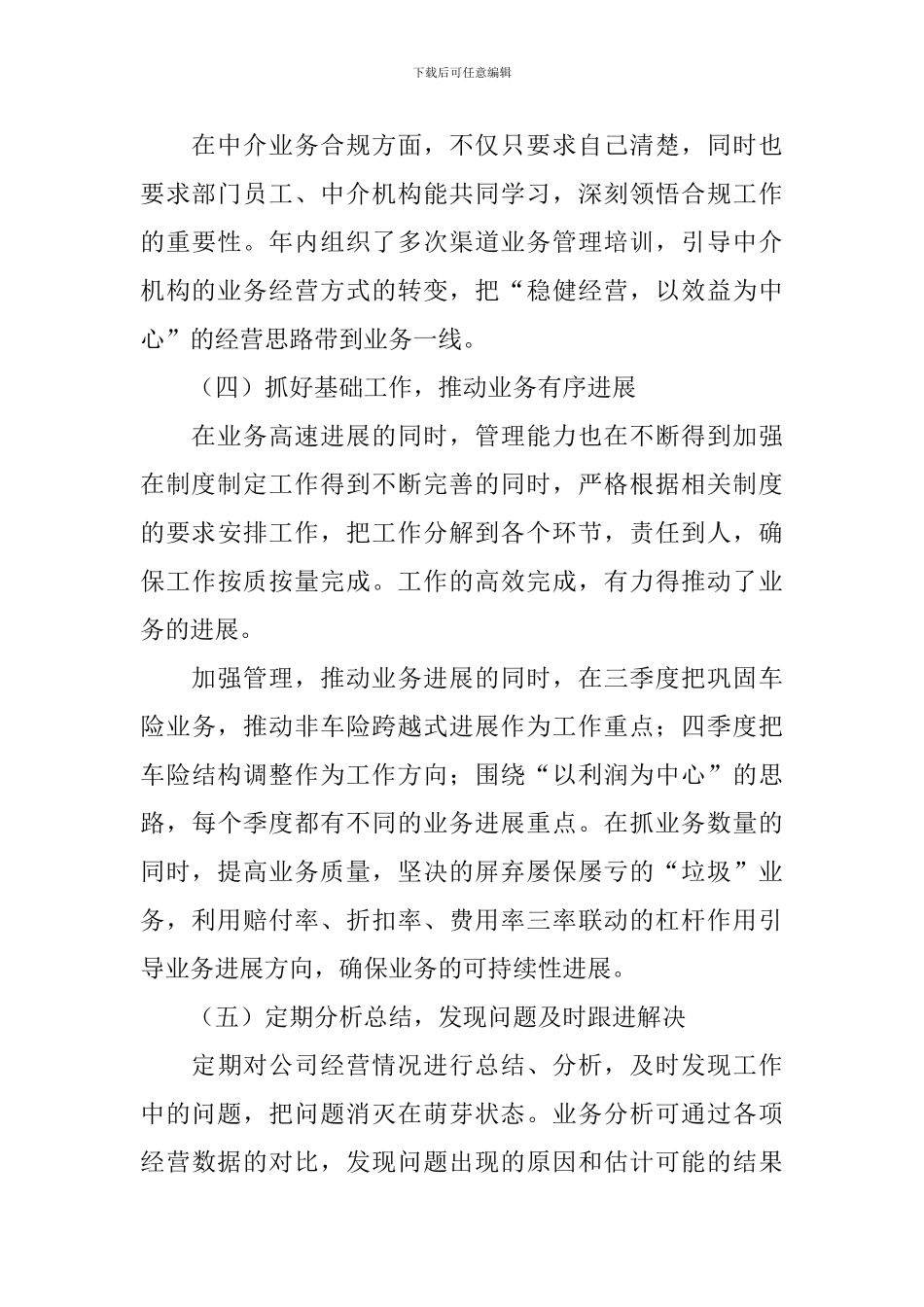 下载后可任意编辑

在中介业务合规方面，不仅只要求自己清楚，同时也要求部门员工、中介机构能共同学习，深刻领悟合规工作的重要性。年内组织了多次渠道业务管理培训，引导中介机构的业务经营方式的转变，把“稳健经营，以效益为中心”的经营思路带到业务一线。

（四）抓好基础工作，推动业务有序进展

在业务高速进展的同时，管理能力也在不断得到加强在制度制定工作得到不断完善的同时，严格根据相关制度的要求安排工作，把工作分解到各个环节，责任到人，确保工作按质按量完成。工作的高效完成，有力得推动了业务的进展。

加强管理，推动业务进展的同时，在三季度把巩固车险业务，推动非车险跨越式进展作为工作重点；四季度把车险结构调整作为工作方向；围绕“以利润为中心”的思路，每个季度都有不同的业务进展重点。在抓业务数量的同时，提高业务质量，坚决的屏弃屡保屡亏的“垃圾”业务，利用赔付率、折扣率、费用率三率联动的杠杆作用引导业务进展方向，确保业务的可持续性进展。

（五）定期分析总结，发现问题及时跟进解决

定期对公司经营情况进行总结、分析，及时发现工作中的问题，把问题消灭在萌芽状态。业务分析可通过各项经营数据的对比，发现问题出现的原因和估计可能的结果